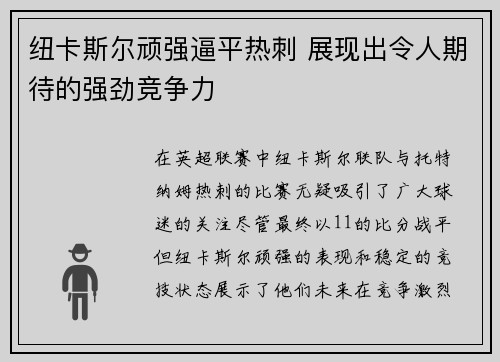 纽卡斯尔顽强逼平热刺 展现出令人期待的强劲竞争力

在英超联赛中纽卡斯尔联队与托特纳姆热刺的比赛无疑吸引了广大球迷的关注尽管最终以11的比分战平但纽卡斯尔顽强的表现和稳定的竞技状态展示了他们未来在竞争激烈